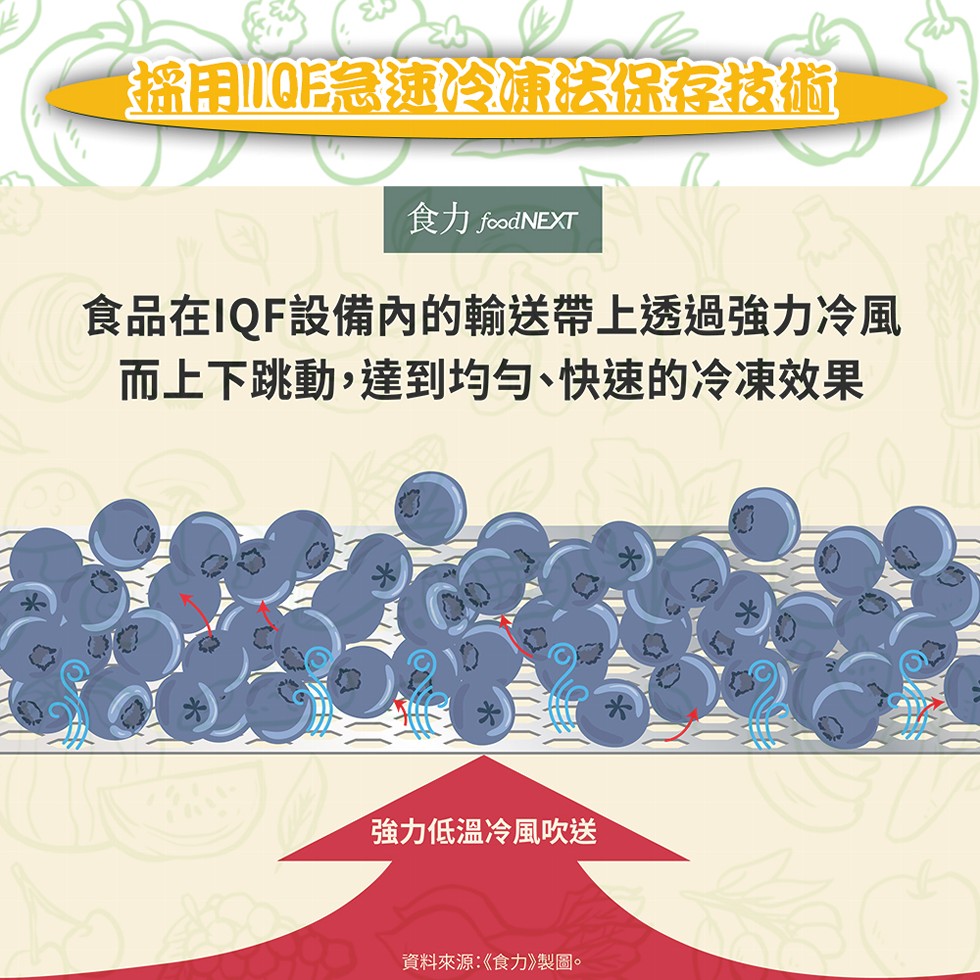 採用IQF急速冷凍法保存技術

食力 foodNEXT

食品在IQF設備內的輸送帶上透過強力冷風而上下跳動，達到均勻、快速的冷凍效果

強力低溫冷風吹送

資料來源：《食力》製圖。